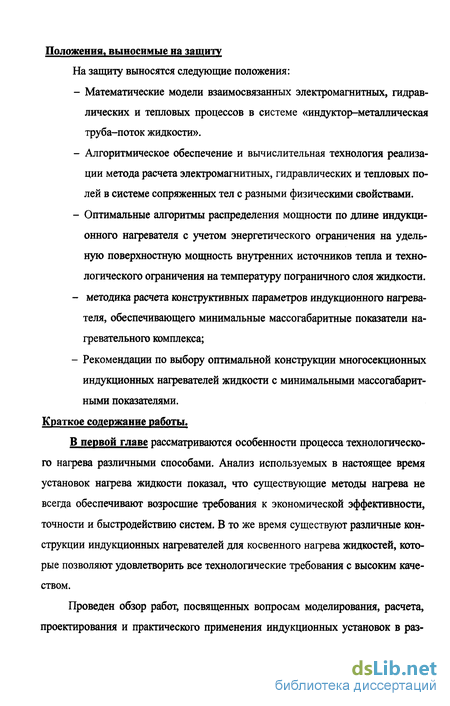 Положения, выносимые на защиту

На защиту выносятся следующие положения:

– Математические модели взаимосвязанных электромагнитных, гидравлических и тепловых процессов в системе «индуктор–металлическая труба–поток жидкости».

– Алгоритмическое обеспечение и вычислительная технология реализации метода расчета электромагнитных, гидравлических и тепловых полей в системе сопряженных тел с разными физическими свойствами.

– Оптимальные алгоритмы распределения мощности по длине индукционного нагревателя с учетом энергетического ограничения на удельную поверхностную мощность внутренних источников тепла и технологического ограничения на температуру пограничного слоя жидкости.

– методика расчета конструктивных параметров индукционного нагревателя, обеспечивающего минимальные массогабаритные показатели нагревательного комплекса;

– Рекомендации по выбору оптимальной конструкции многосекционных индукционных нагревателей жидкости с минимальными массогабаритными показателями.

Краткое содержание работы.

В первой главе рассматриваются особенности процесса технологического нагрева различными способами. Анализ используемых в настоящее время установок нагрева жидкости показал, что существующие методы нагрева не всегда обеспечивают возросшие требования к экономической эффективности, точности и быстродействию систем. В то же время существуют различные конструкции индукционных нагревателей для косвенного нагрева жидкостей, которые позволяют удовлетворить все технологические требования с высоким качеством.

Проведен обзор работ, посвященных вопросам моделирования, расчета, проектирования и практического применения индукционных установок в раз-

dsLib.net
библиотека диссертаций